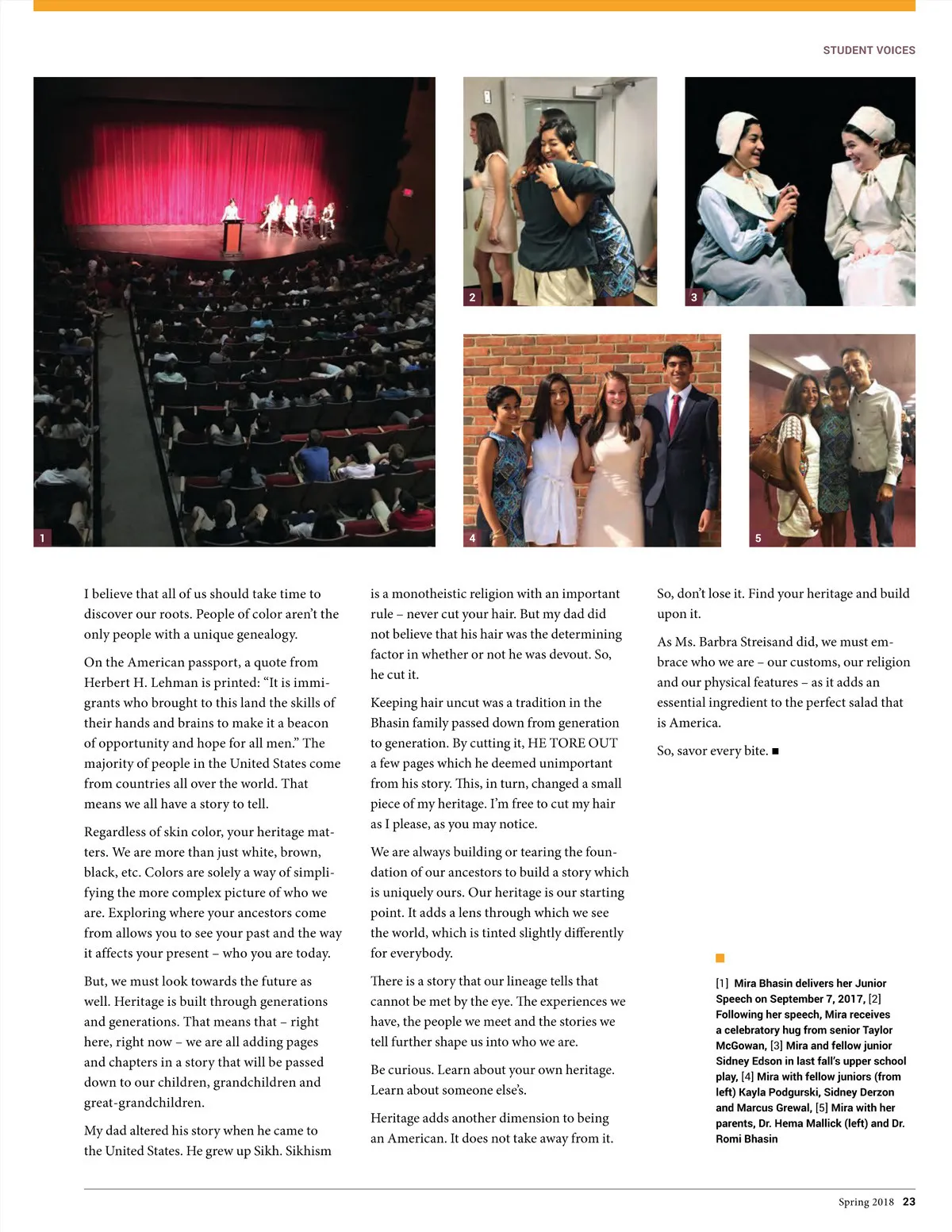 STUDENT VOICES

1

2

3

4

5

I believe that all of us should take time to discover our roots. People of color aren't the only people with a unique genealogy.

On the American passport, a quote from Herbert H. Lehman is printed: "It is immigrants who brought to this land the skills of their hands and brains to make it a beacon of opportunity and hope for all men." The majority of people in the United States come from countries all over the world. That means we all have a story to tell.

Regardless of skin color, your heritage matters. We are more than just white, brown, black, etc. Colors are solely a way of simplifying the more complex picture of who we are. Exploring where your ancestors come from allows you to see your past and the way it affects your present – who you are today.

But, we must look towards the future as well. Heritage is built through generations and generations. That means that – right here, right now – we are all adding pages and chapters in a story that will be passed down to our children, grandchildren and great-grandchildren.

My dad altered his story when he came to the United States. He grew up Sikh. Sikhism is a monotheistic religion with an important rule – never cut your hair. But my dad did not believe that his hair was the determining factor in whether or not he was devout. So, he cut it.

Keeping hair uncut was a tradition in the Bhasin family passed down from generation to generation. By cutting it, HE TORE OUT a few pages which he deemed unimportant from his story. This, in turn, changed a small piece of my heritage. I'm free to cut my hair as I please, as you may notice.

We are always building or tearing the foundation of our ancestors to build a story which is uniquely ours. Our heritage is our starting point. It adds a lens through which we see the world, which is tinted slightly differently for everybody.

There is a story that our lineage tells that cannot be met by the eye. The experiences we have, the people we meet and the stories we tell further shape us into who we are.

Be curious. Learn about your own heritage. Learn about someone else's.

Heritage adds another dimension to being an American. It does not take away from it.

So, don't lose it. Find your heritage and build upon it.

As Ms. Barbra Streisand did, we must embrace who we are – our customs, our religion and our physical features – as it adds an essential ingredient to the perfect salad that is America.

So, savor every bite. ■

[1] Mira Bhasin delivers her Junior Speech on September 7, 2017, [2] Following her speech, Mira receives a celebratory hug from senior Taylor McGowan, [3] Mira and fellow junior Sidney Edson in last fall's upper school play, [4] Mira with fellow juniors (from left) Kayla Podgurski, Sidney Derzon and Marcus Grewal, [5] Mira with her parents, Dr. Hema Mallick (left) and Dr. Romi Bhasin

Spring 2018 23